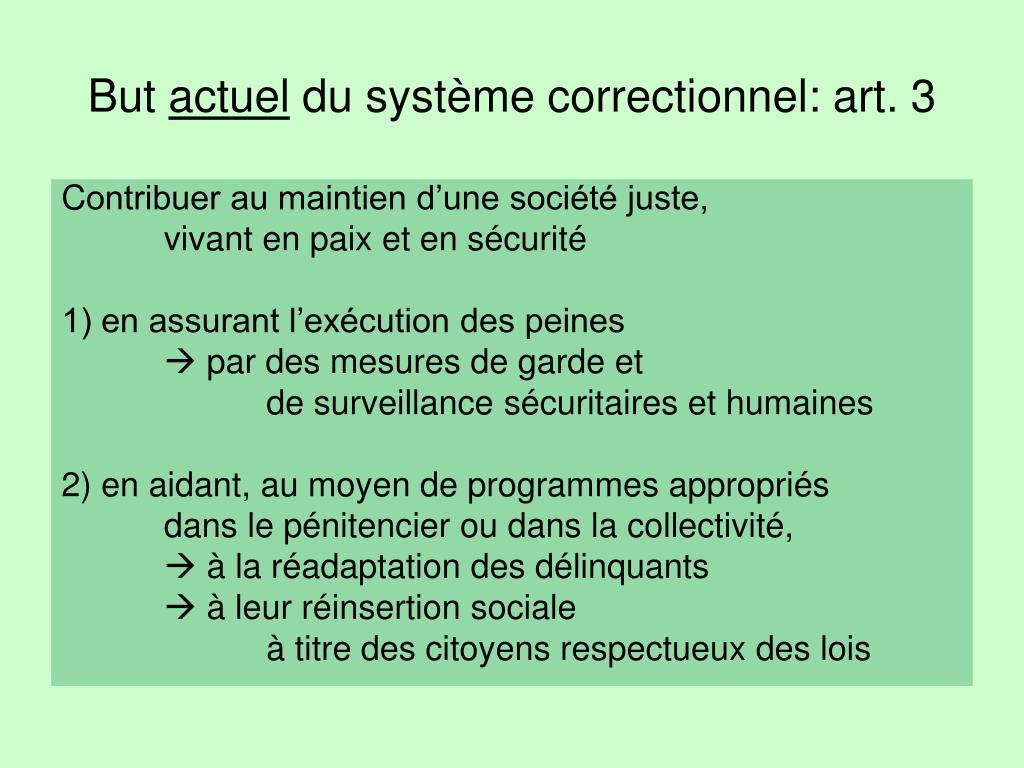 But actuel du système correctionnel: art. 3

Contribuer au maintien d’une société juste, vivant en paix et en sécurité

1) en assurant l’exécution des peines
→ par des mesures de garde et de surveillance sécuritaires et humaines

2) en aidant, au moyen de programmes appropriés dans le pénitencier ou dans la collectivité,
→ à la réadaptation des délinquants
→ à leur réinsertion sociale à titre des citoyens respectueux des lois